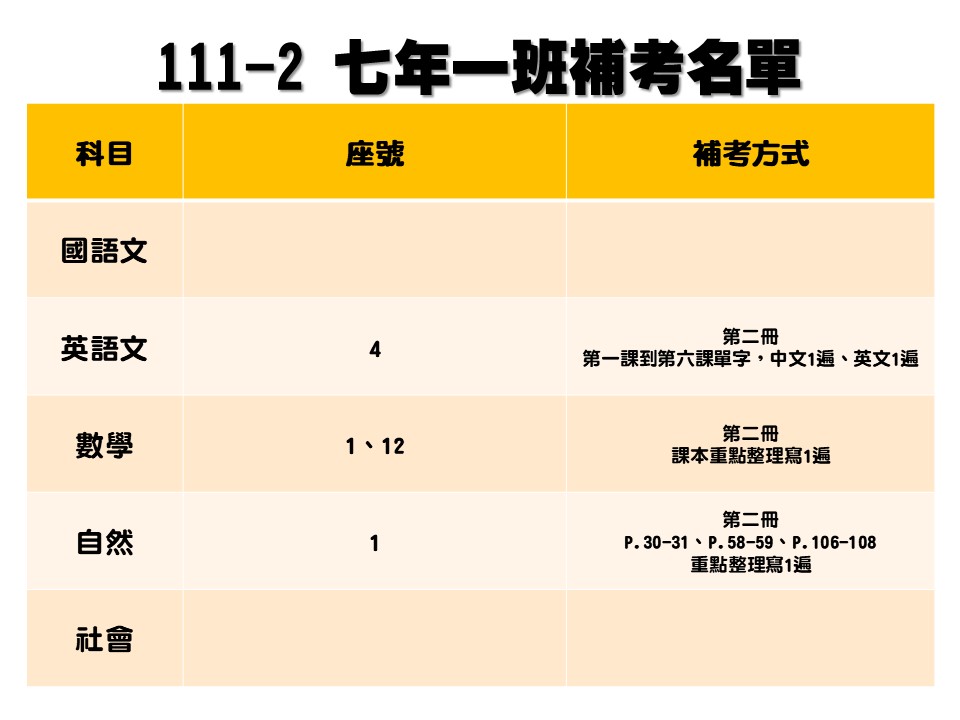 111-2 七年一班補考名單

| 科目 | 座號 | 補考方式 |
|---|---|---|
| 國語文 | | |
| 英語文 | 4 | 第二冊 第一課到第六課單字，中文1遍、英文1遍 |
| 數學 | 1、12 | 第二冊 課本重點整理寫1遍 |
| 自然 | 1 | 第二冊 P.30-31、P.58-59、P.106-108 重點整理寫1遍 |
| 社會 | | |